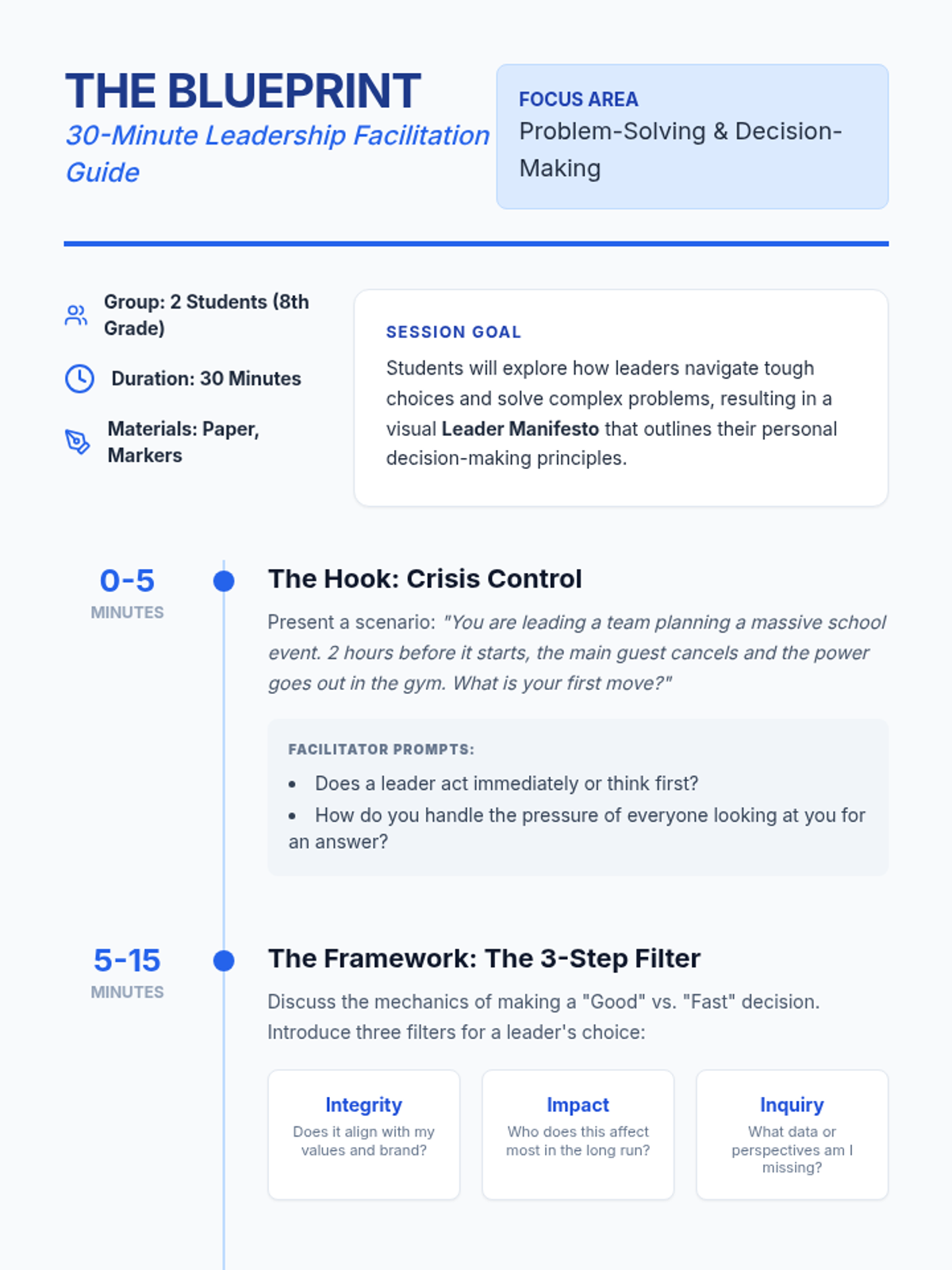 THE BLUEPRINT
30-Minute Leadership Facilitation Guide

FOCUS AREA
Problem-Solving & Decision-Making

Group: 2 Students (8th Grade)

Duration: 30 Minutes

Materials: Paper, Markers

SESSION GOAL
Students will explore how leaders navigate tough choices and solve complex problems, resulting in a visual Leader Manifesto that outlines their personal decision-making principles.

0-5
MINUTES

The Hook: Crisis Control

Present a scenario: "You are leading a team planning a massive school event. 2 hours before it starts, the main guest cancels and the power goes out in the gym. What is your first move?"

FACILITATOR PROMPTS:
• Does a leader act immediately or think first?
• How do you handle the pressure of everyone looking at you for an answer?

5-15
MINUTES

The Framework: The 3-Step Filter

Discuss the mechanics of making a "Good" vs. "Fast" decision. Introduce three filters for a leader's choice:

Integrity
Does it align with my values and brand?

Impact
Who does this affect most in the long run?

Inquiry
What data or perspectives am I missing?